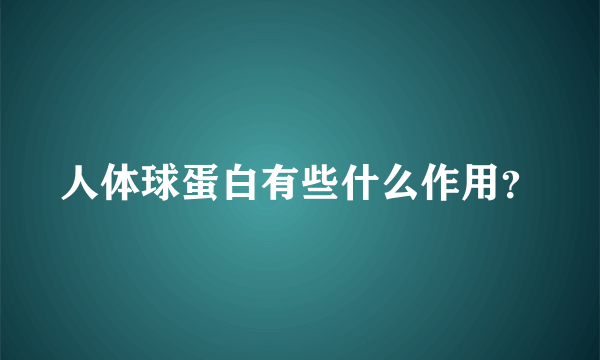 人体球蛋白有些什么作用？